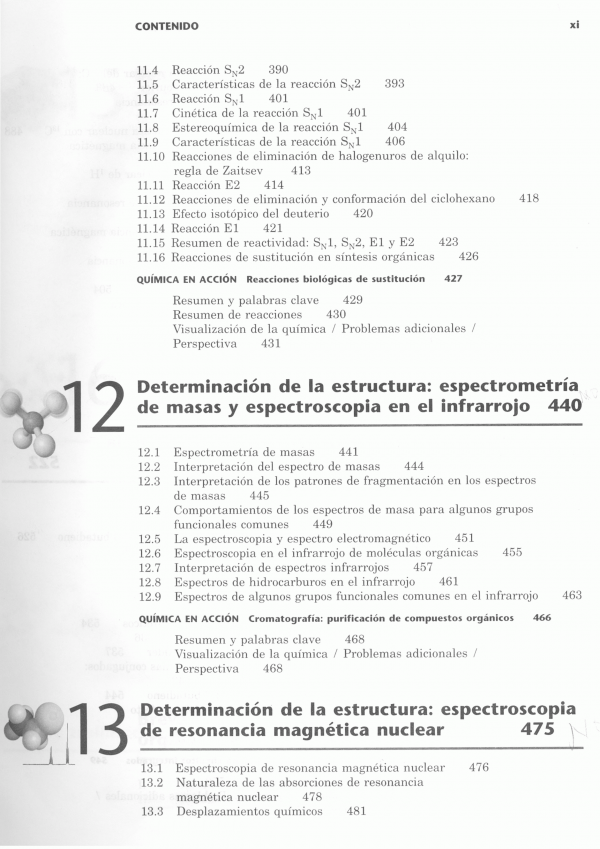 CONTENIDO xi

11.4 Reacción $S_N2$ 390
11.5 Características de la reacción $S_N2$ 393
11.6 Reacción $S_N1$ 401
11.7 Cinética de la reacción $S_N1$ 401
11.8 Estereoquímica de la reacción $S_N1$ 404
11.9 Características de la reacción $S_N1$ 406
11.10 Reacciones de eliminación de halogenuros de alquilo: regla de Zaitsev 413
11.11 Reacción E2 414
11.12 Reacciones de eliminación y conformación del ciclohexano 418
11.13 Efecto isotópico del deuterio 420
11.14 Reacción E1 421
11.15 Resumen de reactividad: $S_N1$, $S_N2$, E1 y E2 423
11.16 Reacciones de sustitución en síntesis orgánicas 426

QUÍMICA EN ACCIÓN Reacciones biológicas de sustitución 427

Resumen y palabras clave 429
Resumen de reacciones 430
Visualización de la química / Problemas adicionales / Perspectiva 431

12 Determinación de la estructura: espectrometría de masas y espectroscopia en el infrarrojo 440

12.1 Espectrometría de masas 441
12.2 Interpretación del espectro de masas 444
12.3 Interpretación de los patrones de fragmentación en los espectros de masas 445
12.4 Comportamientos de los espectros de masa para algunos grupos funcionales comunes 449
12.5 La espectroscopia y espectro electromagnético 451
12.6 Espectroscopia en el infrarrojo de moléculas orgánicas 455
12.7 Interpretación de espectros infrarrojos 457
12.8 Espectros de hidrocarburos en el infrarrojo 461
12.9 Espectros de algunos grupos funcionales comunes en el infrarrojo 463

QUÍMICA EN ACCIÓN Cromatografía: purificación de compuestos orgánicos 466

Resumen y palabras clave 468
Visualización de la química / Problemas adicionales / Perspectiva 468

13 Determinación de la estructura: espectroscopia de resonancia magnética nuclear 475

13.1 Espectroscopia de resonancia magnética nuclear 476
13.2 Naturaleza de las absorciones de resonancia magnética nuclear 478
13.3 Desplazamientos químicos 481